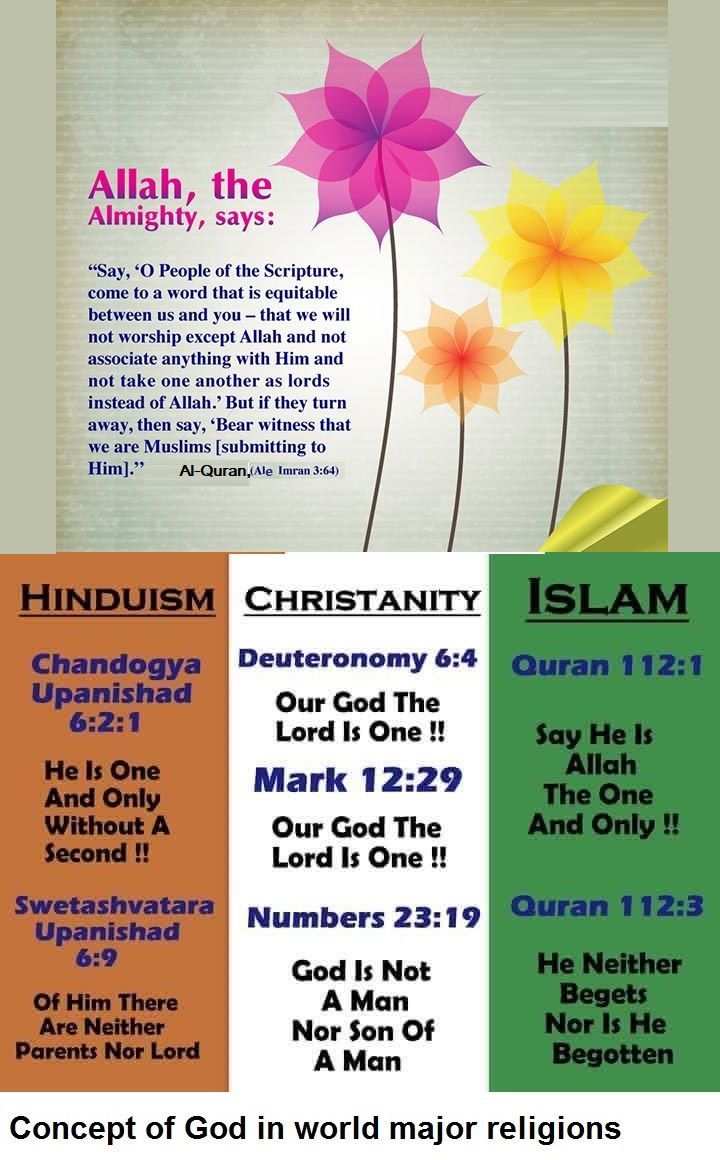 Allah, the Almighty, says:

"Say, 'O People of the Scripture, come to a word that is equitable between us and you – that we will not worship except Allah and not associate anything with Him and not take one another as lords instead of Allah.' But if they turn away, then say, 'Bear witness that we are Muslims [submitting to Him]." Al-Quran,(Ale Imran 3:64)

HINDUISM

Chandogya Upanishad 6:2:1

He Is One And Only Without A Second !!

Swetashvatara Upanishad 6:9

Of Him There Are Neither Parents Nor Lord

CHRISTANITY

Deuteronomy 6:4

Our God The Lord Is One !!

Mark 12:29

Our God The Lord Is One !!

Numbers 23:19

God Is Not A Man Nor Son Of A Man

ISLAM

Quran 112:1

Say He Is Allah The One And Only !!

Quran 112:3

He Neither Begets Nor Is He Begotten

Concept of God in world major religions